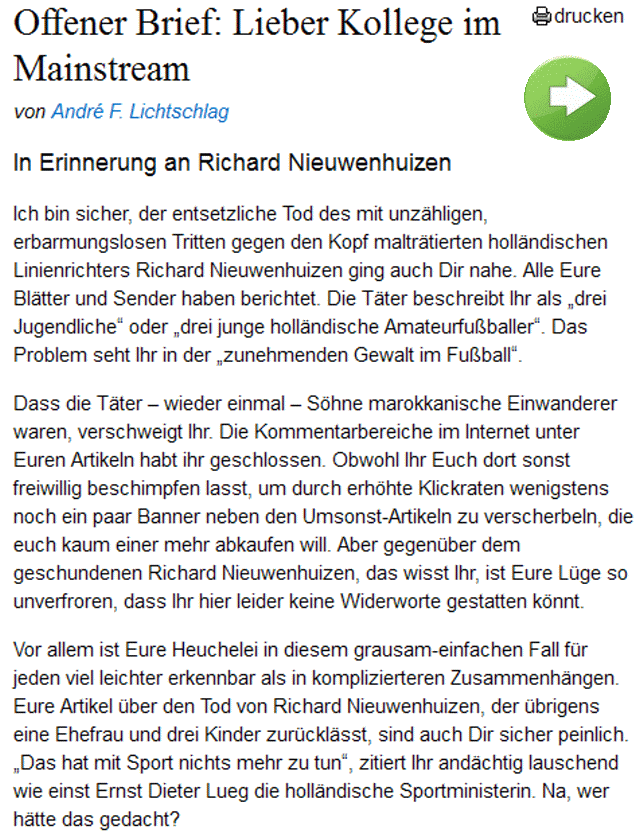 Offener Brief: Lieber Kollege im Mainstream

drucken

von André F. Lichtschlag

In Erinnerung an Richard Nieuwenhuizen

Ich bin sicher, der entsetzliche Tod des mit unzähligen, erbarmungslosen Tritten gegen den Kopf malträtierten holländischen Linienrichters Richard Nieuwenhuizen ging auch Dir nahe. Alle Eure Blätter und Sender haben berichtet. Die Täter beschreibt Ihr als „drei Jugendliche“ oder „drei junge holländische Amateurfußballer“. Das Problem seht Ihr in der „zunehmenden Gewalt im Fußball“.

Dass die Täter – wieder einmal – Söhne marokkanische Einwanderer waren, verschweigt Ihr. Die Kommentarbereiche im Internet unter Euren Artikeln habt ihr geschlossen. Obwohl Ihr Euch dort sonst freiwillig beschimpfen lasst, um durch erhöhte Klickraten wenigstens noch ein paar Banner neben den Umsonst-Artikeln zu verscherbeln, die euch kaum einer mehr abkaufen will. Aber gegenüber dem geschundenen Richard Nieuwenhuizen, das wisst Ihr, ist Eure Lüge so unverfroren, dass Ihr hier leider keine Widerworte gestatten könnt.

Vor allem ist Eure Heuchelei in diesem grausam-einfachen Fall für jeden viel leichter erkennbar als in komplizierteren Zusammenhängen. Eure Artikel über den Tod von Richard Nieuwenhuizen, der übrigens eine Ehefrau und drei Kinder zurücklässt, sind auch Dir sicher peinlich. „Das hat mit Sport nichts mehr zu tun“, zitiert Ihr andächtig lauschend wie einst Ernst Dieter Lueg die holländische Sportministerin. Na, wer hätte das gedacht?